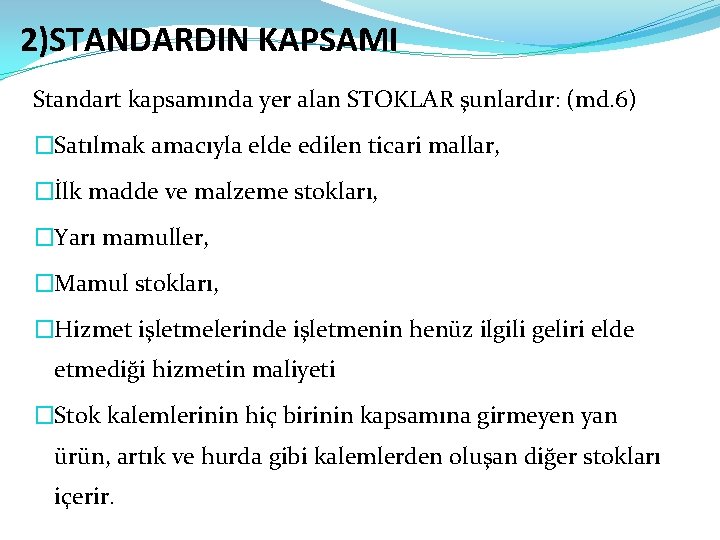 2)STANDARDIN KAPSAMI

Standart kapsamında yer alan STOKLAR şunlardır: (md.6)

□Satılmak amacıyla elde edilen ticari mallar,

□İlk madde ve malzeme stokları,

□Yarı mamuller,

□Mamul stokları,

□Hizmet işletmelerinde işletmenin henüz ilgili geliri elde etmediği hizmetin maliyeti

□Stok kalemlerinin hiç birinin kapsamına girmeyen yan ürün, artık ve hurda gibi kalemlerden oluşan diğer stokları içerir.